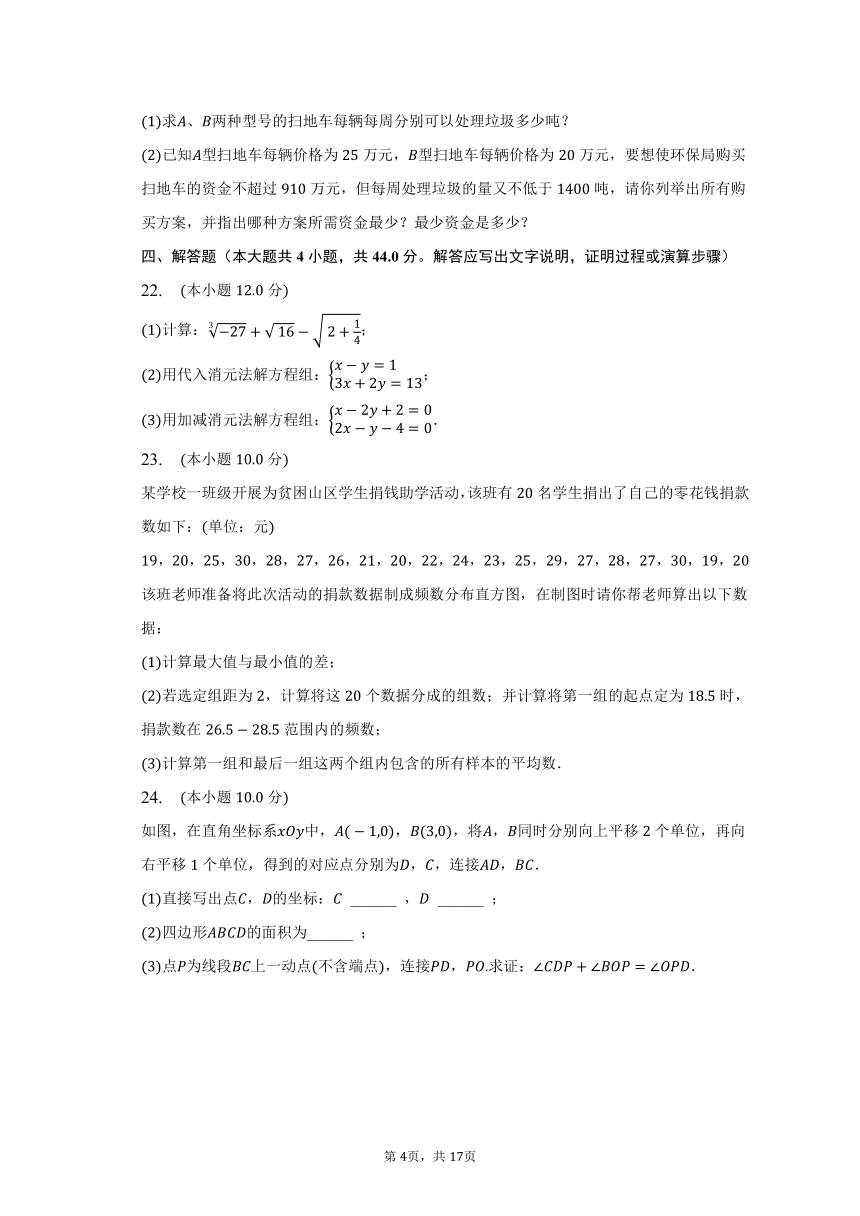 (1)求$A$、$B$两种型号的扫地车每辆每周分别可以处理垃圾多少吨？

(2)已知$A$型扫地车每辆价格为25万元，$B$型扫地车每辆价格为20万元，要想使环保局购买扫地车的资金不超过910万元，但每周处理垃圾的量又不低于1400吨，请你列举出所有购买方案，并指出哪种方案所需资金最少？最少资金是多少？

四、解答题（本大题共4小题，共44.0分。解答应写出文字说明，证明过程或演算步骤）

22.　(本小题12.0分)

(1)计算：$\sqrt[3]{-27}+\sqrt{16}-\sqrt{2+\frac{1}{4}}$；

(2)用代入消元法解方程组：$\begin{cases}x-y=1\\3x+2y=13\end{cases}$；

(3)用加减消元法解方程组：$\begin{cases}x-2y+2=0\\2x-y-4=0\end{cases}$.

23.　(本小题10.0分)

某学校一班级开展为贫困山区学生捐钱助学活动，该班有20名学生捐出了自己的零花钱捐款数如下：(单位：元)

19，20，25，30，28，27，26，21，20，22，24，23，25，29，27，28，27，30，19，20

该班老师准备将此次活动的捐款数据制成频数分布直方图，在制图时请你帮老师算出以下数据：

(1)计算最大值与最小值的差；

(2)若选定组距为2，计算将这20个数据分成的组数；并计算将第一组的起点定为18.5时，捐款数在$26.5-28.5$范围内的频数；

(3)计算第一组和最后一组这两个组内包含的所有样本的平均数.

24.　(本小题10.0分)

如图，在直角坐标系$xOy$中，$A(-1,0)$，$B(3,0)$，将$A$，$B$同时分别向上平移2个单位，再向右平移1个单位，得到的对应点分别为$D$，$C$，连接$AD$，$BC$.

(1)直接写出点$C$，$D$的坐标：$C$ ______ ，$D$ ______ ；

(2)四边形$ABCD$的面积为______ ；

(3)点$P$为线段$BC$上一动点(不含端点)，连接$PD$，$PO$.求证：$\angle CDP+\angle BOP=\angle OPD$.

第4页，共17页